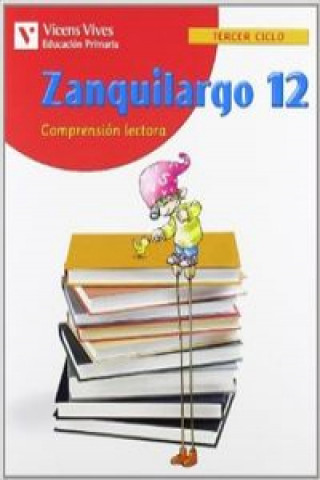 Vicens Vives
Educación Primaria

TERCER CICLO

Zanquilargo 12

Comprensión lectora